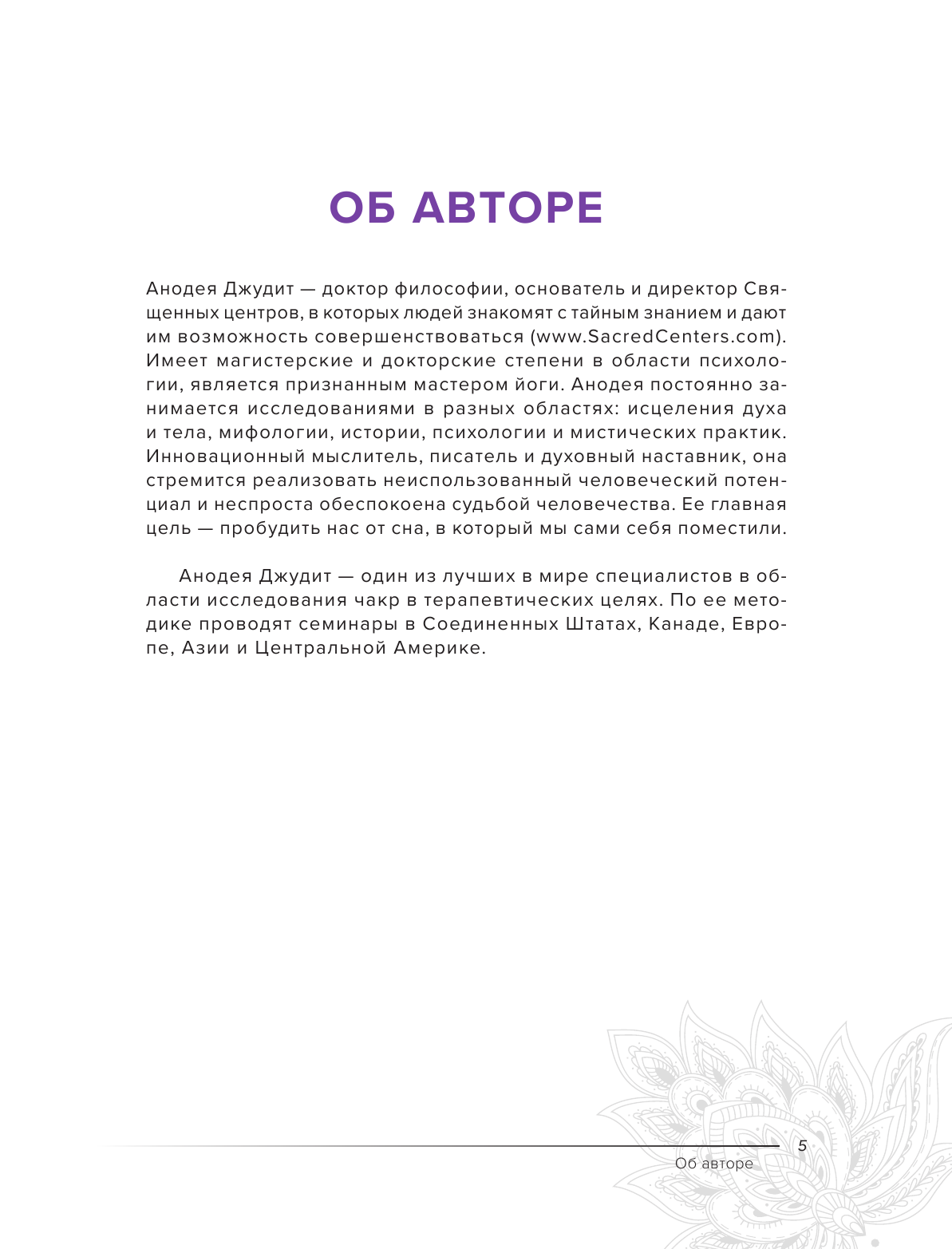 ОБ АВТОРЕ

Анодея Джудит — доктор философии, основатель и директор Священных центров, в которых людей знакомят с тайным знанием и дают им возможность совершенствоваться (www.SacredCenters.com). Имеет магистерские и докторские степени в области психологии, является признанным мастером йоги. Анодея постоянно занимается исследованиями в разных областях: исцеления духа и тела, мифологии, истории, психологии и мистических практик. Инновационный мыслитель, писатель и духовный наставник, она стремится реализовать неиспользованный человеческий потенциал и неспроста обеспокоена судьбой человечества. Ее главная цель — пробудить нас от сна, в который мы сами себя поместили.

Анодея Джудит — один из лучших в мире специалистов в области исследования чакр в терапевтических целях. По ее методике проводят семинары в Соединенных Штатах, Канаде, Европе, Азии и Центральной Америке.

5
Об авторе